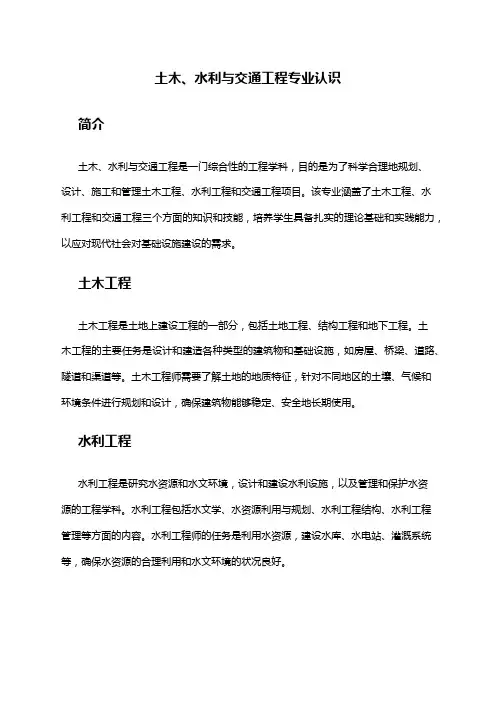 土木、水利与交通工程专业认识

简介

土木、水利与交通工程是一门综合性的工程学科，目的是为了科学合理地规划、设计、施工和管理土木工程、水利工程和交通工程项目。该专业涵盖了土木工程、水利工程和交通工程三个方面的知识和技能，培养学生具备扎实的理论基础和实践能力，以应对现代社会对基础设施建设的需求。

土木工程

土木工程是土地上建设工程的一部分，包括土地工程、结构工程和地下工程。土木工程的主要任务是设计和建造各种类型的建筑物和基础设施，如房屋、桥梁、道路、隧道和渠道等。土木工程师需要了解土地的地质特征，针对不同地区的土壤、气候和环境条件进行规划和设计，确保建筑物能够稳定、安全地长期使用。

水利工程

水利工程是研究水资源和水文环境，设计和建设水利设施，以及管理和保护水资源的工程学科。水利工程包括水文学、水资源利用与规划、水利工程结构、水利工程管理等方面的内容。水利工程师的任务是利用水资源，建设水库、水电站、灌溉系统等，确保水资源的合理利用和水文环境的状况良好。